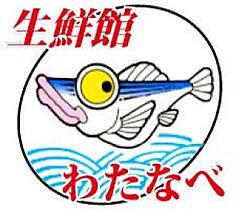 生鮮館

わたなべ